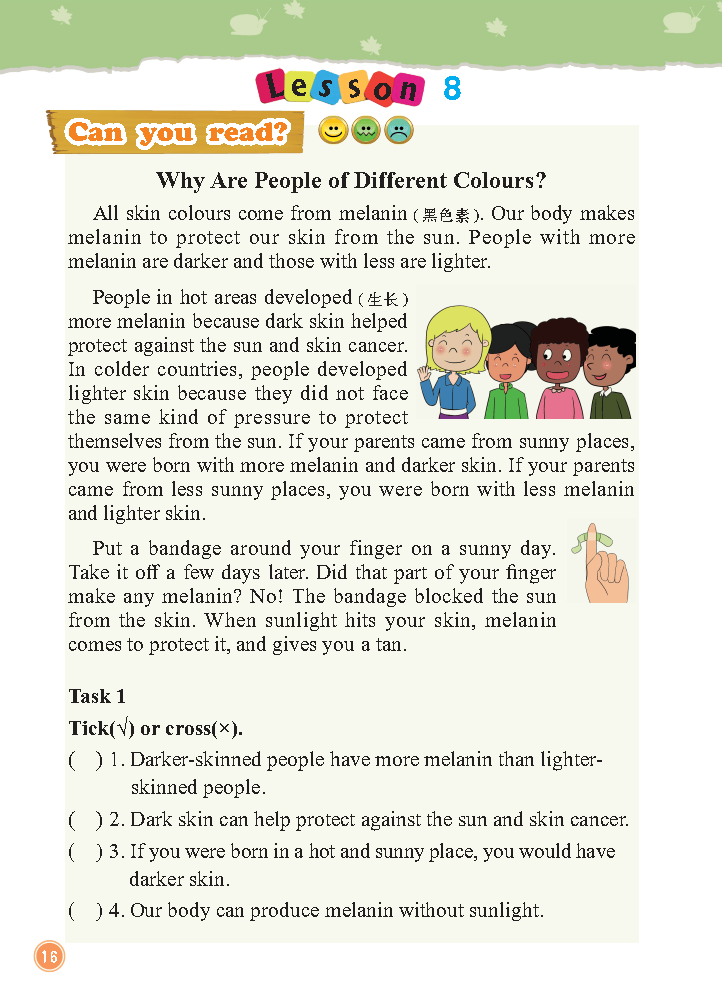 Lesson 8

Can you read?

Why Are People of Different Colours?

All skin colours come from melanin (黑色素). Our body makes melanin to protect our skin from the sun. People with more melanin are darker and those with less are lighter.

People in hot areas developed (生长) more melanin because dark skin helped protect against the sun and skin cancer. In colder countries, people developed lighter skin because they did not face the same kind of pressure to protect themselves from the sun. If your parents came from sunny places, you were born with more melanin and darker skin. If your parents came from less sunny places, you were born with less melanin and lighter skin.

Put a bandage around your finger on a sunny day. Take it off a few days later. Did that part of your finger make any melanin? No! The bandage blocked the sun from the skin. When sunlight hits your skin, melanin comes to protect it, and gives you a tan.

Task 1

Tick(√) or cross(×).

( ) 1. Darker-skinned people have more melanin than lighter-skinned people.

( ) 2. Dark skin can help protect against the sun and skin cancer.

( ) 3. If you were born in a hot and sunny place, you would have darker skin.

( ) 4. Our body can produce melanin without sunlight.

16